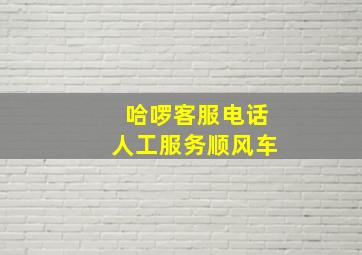 哈啰客服电话
人工服务顺风车